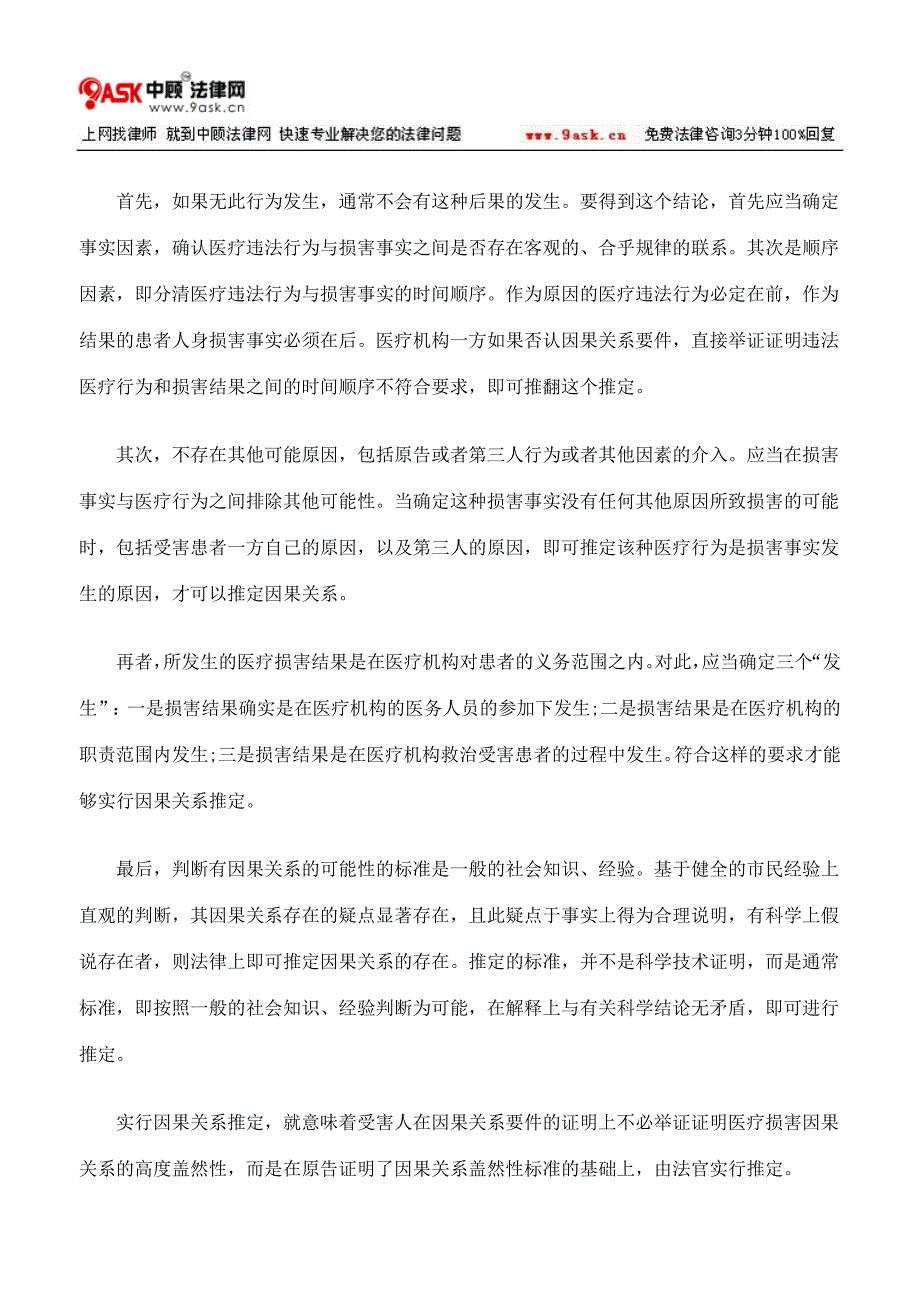 9ASK 中顾 法律网
www.9ask.cn

上网找律师 就到中顾法律网 快速专业解决您的法律问题 www.9ask.cn 免费法律咨询3分钟100%回复

首先，如果无此行为发生，通常不会有这种后果的发生。要得到这个结论，首先应当确定事实因素，确认医疗违法行为与损害事实之间是否存在客观的、合乎规律的联系。其次是顺序因素，即分清医疗违法行为与损害事实的时间顺序。作为原因的医疗违法行为必定在前，作为结果的患者人身损害事实必须在后。医疗机构一方如果否认因果关系要件，直接举证证明违法医疗行为和损害结果之间的时间顺序不符合要求，即可推翻这个推定。

其次，不存在其他可能原因，包括原告或者第三人行为或者其他因素的介入。应当在损害事实与医疗行为之间排除其他可能性。当确定这种损害事实没有任何其他原因所致损害的可能时，包括受害患者一方自己的原因，以及第三人的原因，即可推定该种医疗行为是损害事实发生的原因，才可以推定因果关系。

再者，所发生的医疗损害结果是在医疗机构对患者的义务范围之内。对此，应当确定三个“发生”：一是损害结果确实是在医疗机构的医务人员的参加下发生;二是损害结果是在医疗机构的职责范围内发生;三是损害结果是在医疗机构救治受害患者的过程中发生。符合这样的要求才能够实行因果关系推定。

最后，判断有因果关系的可能性的标准是一般的社会知识、经验。基于健全的市民经验上直观的判断，其因果关系存在的疑点显著存在，且此疑点于事实上得为合理说明，有科学上假说存在者，则法律上即可推定因果关系的存在。推定的标准，并不是科学技术证明，而是通常标准，即按照一般的社会知识、经验判断为可能，在解释上与有关科学结论无矛盾，即可进行推定。

实行因果关系推定，就意味着受害人在因果关系要件的证明上不必举证证明医疗损害因果关系的高度盖然性，而是在原告证明了因果关系盖然性标准的基础上，由法官实行推定。